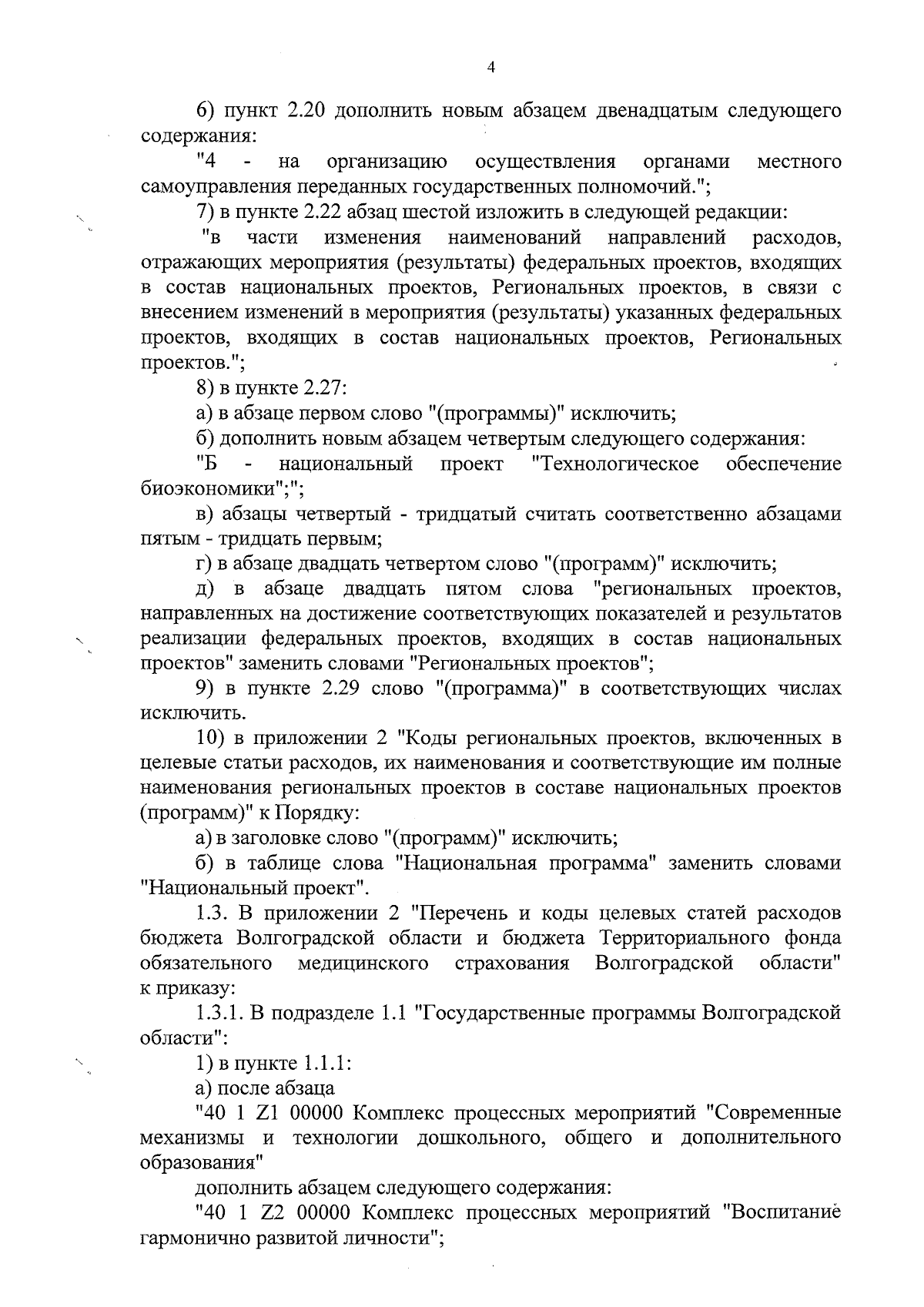 4

6) пункт 2.20 дополнить новым абзацем двенадцатым следующего содержания:

"4 - на организацию осуществления органами местного самоуправления переданных государственных полномочий.";

7) в пункте 2.22 абзац шестой изложить в следующей редакции:

"в части изменения наименований направлений расходов, отражающих мероприятия (результаты) федеральных проектов, входящих в состав национальных проектов, Региональных проектов, в связи с внесением изменений в мероприятия (результаты) указанных федеральных проектов, входящих в состав национальных проектов, Региональных проектов.";

8) в пункте 2.27:

а) в абзаце первом слово "(программы)" исключить;

б) дополнить новым абзацем четвертым следующего содержания:

"Б - национальный проект "Технологическое обеспечение биоэкономики";";

в) абзацы четвертый - тридцатый считать соответственно абзацами пятым - тридцать первым;

г) в абзаце двадцать четвертом слово "(программ)" исключить;

д) в абзаце двадцать пятом слова "региональных проектов, направленных на достижение соответствующих показателей и результатов реализации федеральных проектов, входящих в состав национальных проектов" заменить словами "Региональных проектов";

9) в пункте 2.29 слово "(программа)" в соответствующих числах исключить.

10) в приложении 2 "Коды региональных проектов, включенных в целевые статьи расходов, их наименования и соответствующие им полные наименования региональных проектов в составе национальных проектов (программ)" к Порядку:

а) в заголовке слово "(программ)" исключить;

б) в таблице слова "Национальная программа" заменить словами "Национальный проект".

1.3. В приложении 2 "Перечень и коды целевых статей расходов бюджета Волгоградской области и бюджета Территориального фонда обязательного медицинского страхования Волгоградской области" к приказу:

1.3.1. В подразделе 1.1 "Государственные программы Волгоградской области":

1) в пункте 1.1.1:

а) после абзаца

"40 1 Z1 00000 Комплекс процессных мероприятий "Современные механизмы и технологии дошкольного, общего и дополнительного образования"

дополнить абзацем следующего содержания:

"40 1 Z2 00000 Комплекс процессных мероприятий "Воспитание гармонично развитой личности";